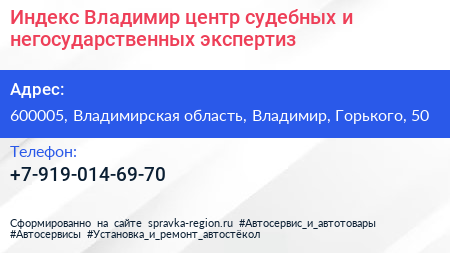 Индекс Владимир центр судебных и негосударственных экспертиз

Адрес:

600005, Владимирская область, Владимир, Горького, 50

Телефон:

+7-919-014-69-70

Сформированно на сайте spravka-region.ru #Автосервис_и_автотовары #Автосервисы #Установка_и_ремонт_автостёкол